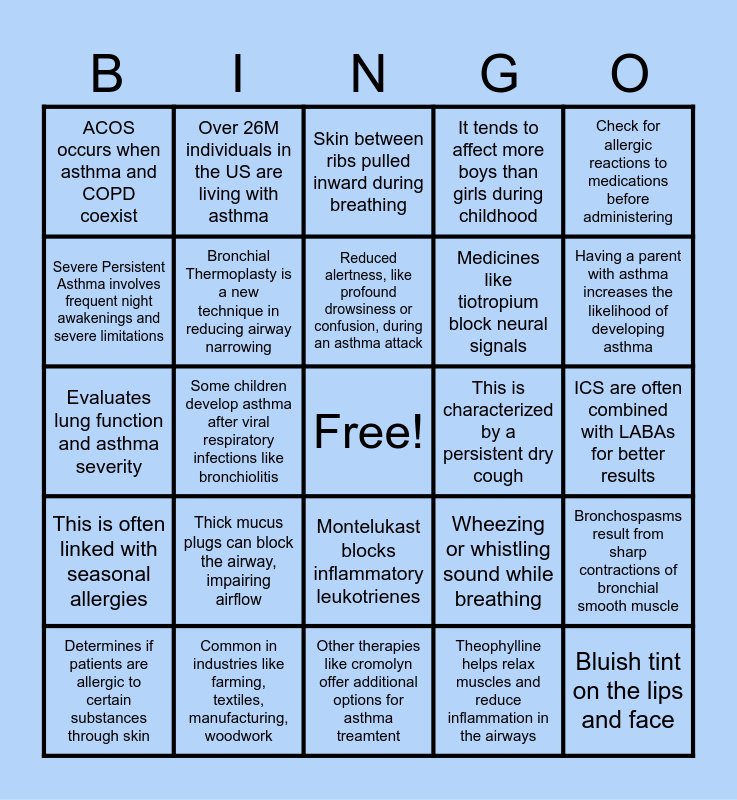 | B | I | N | G | O |
|---|---|---|---|---|
| ACOS occurs when asthma and COPD coexist | Over 26M individuals in the US are living with asthma | Skin between ribs pulled inward during breathing | It tends to affect more boys than girls during childhood | Check for allergic reactions to medications before administering |
| Severe Persistent Asthma involves frequent night awakenings and severe limitations | Bronchial Thermoplasty is a new technique in reducing airway narrowing | Reduced alertness, like profound drowsiness or confusion, during an asthma attack | Medicines like tiotropium block neural signals | Having a parent with asthma increases the likelihood of developing asthma |
| Evaluates lung function and asthma severity | Some children develop asthma after viral respiratory infections like bronchiolitis | Free! | This is characterized by a persistent dry cough | ICS are often combined with LABAs for better results |
| This is often linked with seasonal allergies | Thick mucus plugs can block the airway, impairing airflow | Montelukast blocks inflammatory leukotrienes | Wheezing or whistling sound while breathing | Bronchospasms result from sharp contractions of bronchial smooth muscle |
| Determines if patients are allergic to certain substances through skin | Common in industries like farming, textiles, manufacturing, woodwork | Other therapies like cromolyn offer additional options for asthma treamtent | Theophylline helps relax muscles and reduce inflammation in the airways | Bluish tint on the lips and face |